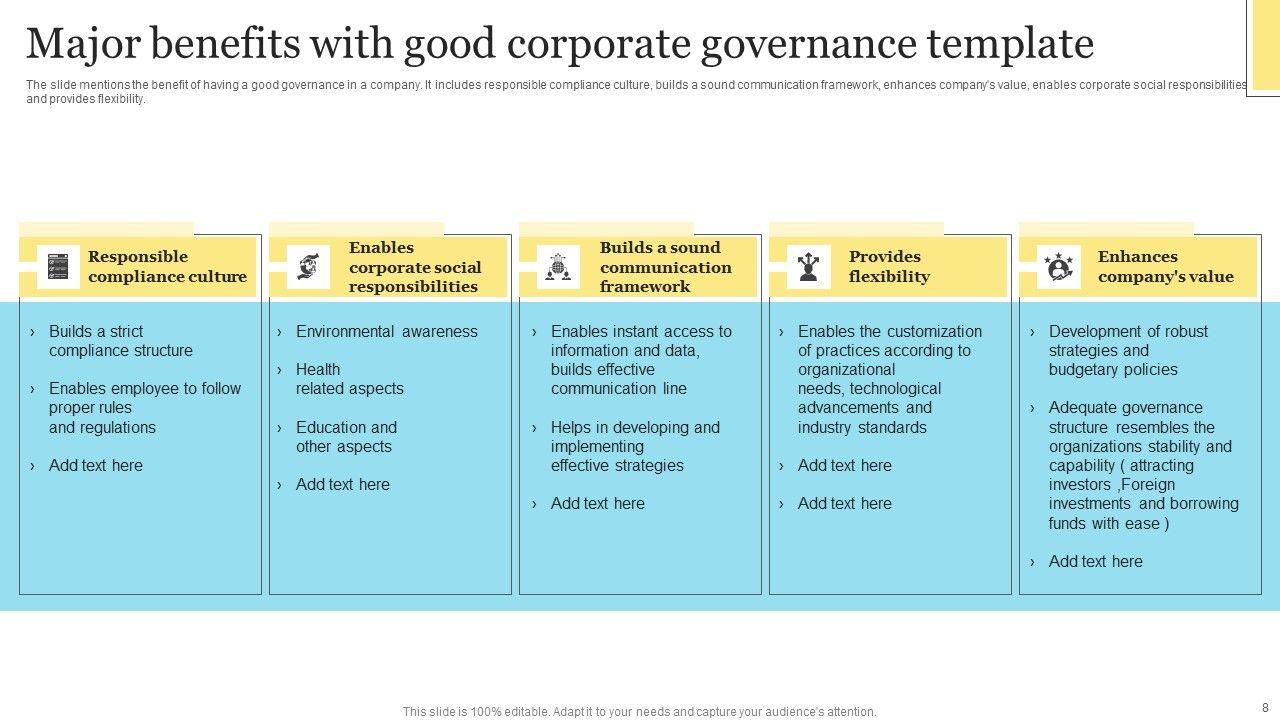 Major benefits with good corporate governance template

The slide mentions the benefit of having a good governance in a company. It includes responsible compliance culture, builds a sound communication framework, enhances company's value, enables corporate social responsibilities and provides flexibility.

Responsible compliance culture

› Builds a strict compliance structure

› Enables employee to follow proper rules and regulations

› Add text here

Enables corporate social responsibilities

› Environmental awareness

› Health related aspects

› Education and other aspects

› Add text here

Builds a sound communication framework

› Enables instant access to information and data, builds effective communication line

› Helps in developing and implementing effective strategies

› Add text here

Provides flexibility

› Enables the customization of practices according to organizational needs, technological advancements and industry standards

› Add text here

› Add text here

Enhances company's value

› Development of robust strategies and budgetary policies

› Adequate governance structure resembles the organizations stability and capability ( attracting investors ,Foreign investments and borrowing funds with ease )

› Add text here

This slide is 100% editable. Adapt it to your needs and capture your audience's attention.

8